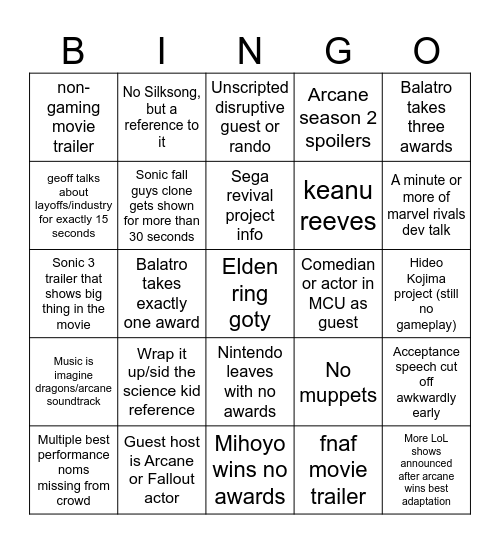 | B | I | N | G | O |
|---|---|---|---|---|
| non-gaming movie trailer | No Silksong, but a reference to it | Unscripted disruptive guest or rando | Arcane season 2 spoilers | Balatro takes three awards |
| geoff talks about layoffs/industry for exactly 15 seconds | Sonic fall guys clone gets shown for more than 30 seconds | Sega revival project info | keanu reeves | A minute or more of marvel rivals dev talk |
| Sonic 3 trailer that shows big thing in the movie | Balatro takes exactly one award | Elden ring goty | Comedian or actor in MCU as guest | Hideo Kojima project (still no gameplay) |
| Music is imagine dragons/arcane soundtrack | Wrap it up/sid the science kid reference | Nintendo leaves with no awards | No muppets | Acceptance speech cut off awkwardly early |
| Multiple best performance noms missing from crowd | Guest host is Arcane or Fallout actor | Mihoyo wins no awards | fnaf movie trailer | More LoL shows announced after arcane wins best adaptation |